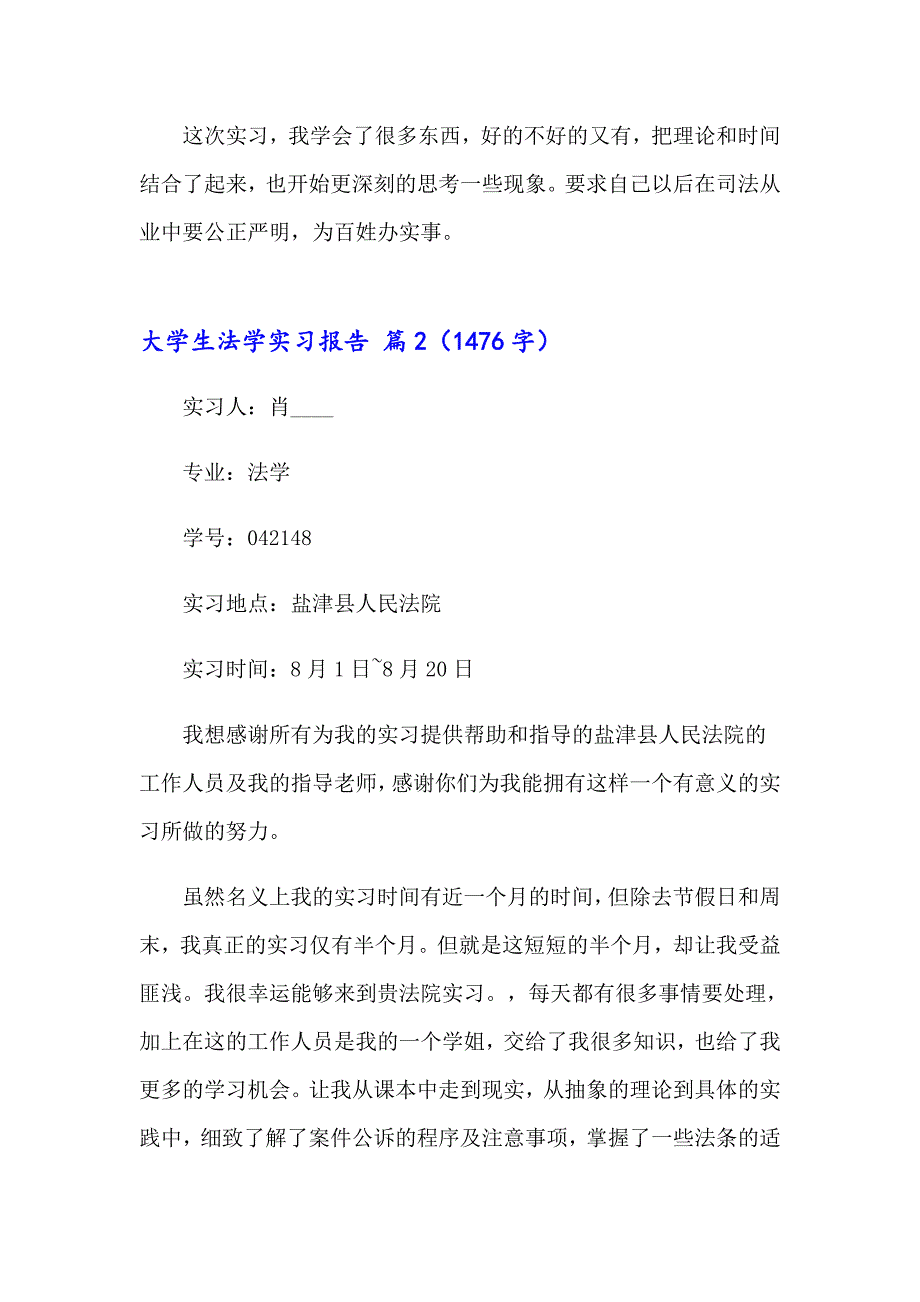 这次实习，我学会了很多东西，好的不好的又有，把理论和时间结合了起来，也开始更深刻的思考一些现象。要求自己以后在司法从业中要公正严明，为百姓办实事。

大学生法学实习报告 篇2（1476字）

实习人：肖____

专业：法学

学号：042148

实习地点：盐津县人民法院

实习时间：8月1日~8月20日

我想感谢所有为我的实习提供帮助和指导的盐津县人民法院的工作人员及我的指导老师，感谢你们为我能拥有这样一个有意义的实习所做的努力。

虽然名义上我的实习时间有近一个月的时间，但除去节假日和周末，我真正的实习仅有半个月。但就是这短短的半个月，却让我受益匪浅。我很幸运能够来到贵法院实习。，每天都有很多事情要处理，加上在这的工作人员是我的一个学姐，交给了我很多知识，也给了我更多的学习机会。让我从课本中走到现实，从抽象的理论到具体的实践中，细致了解了案件公诉的程序及注意事项，掌握了一些法条的适